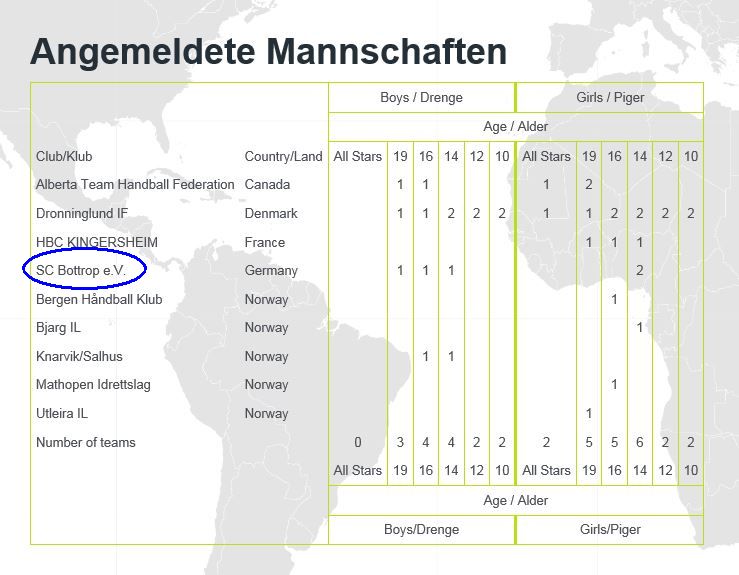 Angemeldete Mannschaften

|  |  | Boys / Drenge |  |  |  |  |  | Girls / Piger |  |  |  |  |  |
|---|---|---|---|---|---|---|---|---|---|---|---|---|---|
|  |  | Age / Alder |  |  |  |  |  |  |  |  |  |  |  |
| Club/Klub | Country/Land | All Stars | 19 | 16 | 14 | 12 | 10 | All Stars | 19 | 16 | 14 | 12 | 10 |
| Alberta Team Handball Federation | Canada |  | 1 | 1 |  |  |  | 1 | 2 |  |  |  |  |
| Dronninglund IF | Denmark |  | 1 | 1 | 2 | 2 | 2 | 1 | 1 | 2 | 2 | 2 | 2 |
| HBC KINGERSHEIM | France |  |  |  |  |  |  |  | 1 | 1 | 1 |  |  |
| SC Bottrop e.V. | Germany |  | 1 | 1 | 1 |  |  |  |  |  | 2 |  |  |
| Bergen Håndball Klub | Norway |  |  |  |  |  |  |  |  | 1 |  |  |  |
| Bjarg IL | Norway |  |  |  |  |  |  |  |  |  | 1 |  |  |
| Knarvik/Salhus | Norway |  |  | 1 | 1 |  |  |  |  |  |  |  |  |
| Mathopen Idrettslag | Norway |  |  |  |  |  |  |  |  | 1 |  |  |  |
| Utleira IL | Norway |  |  |  |  |  |  |  | 1 |  |  |  |  |
| Number of teams |  | 0 | 3 | 4 | 4 | 2 | 2 | 2 | 5 | 5 | 6 | 2 | 2 |
|  |  | All Stars | 19 | 16 | 14 | 12 | 10 | All Stars | 19 | 16 | 14 | 12 | 10 |
|  |  | Age / Alder |  |  |  |  |  |  |  |  |  |  |  |
|  |  | Boys/Drenge |  |  |  |  |  | Girls/Piger |  |  |  |  |  |